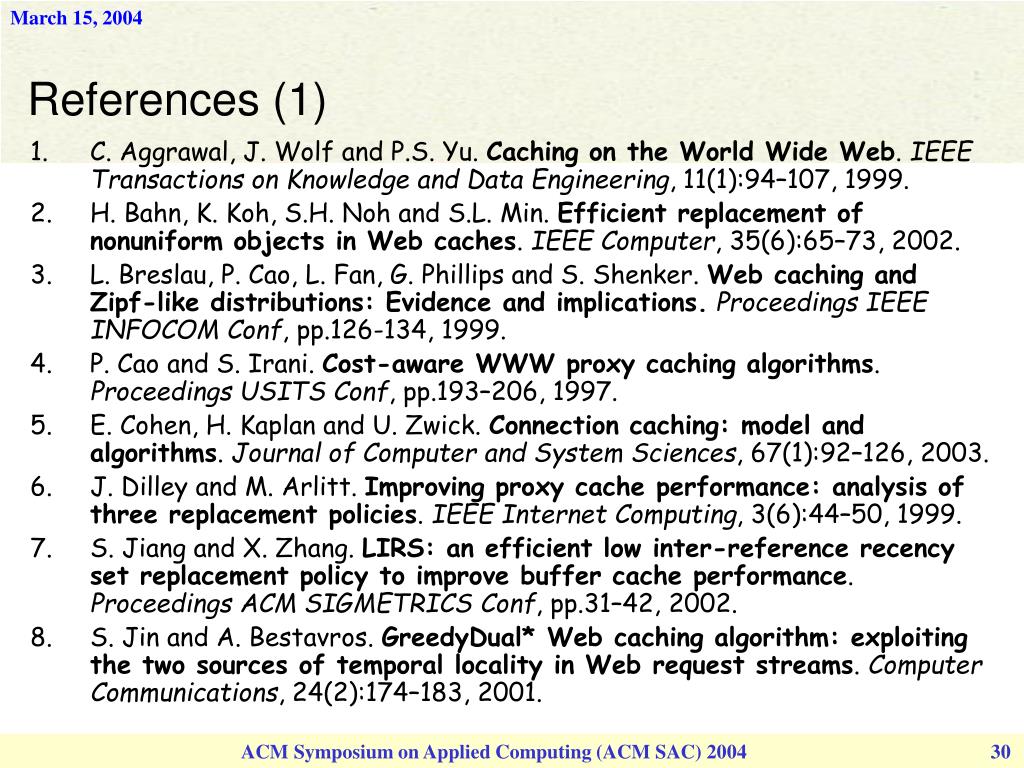 March 15, 2004

References (1)

1. C. Aggrawal, J. Wolf and P.S. Yu. Caching on the World Wide Web. IEEE Transactions on Knowledge and Data Engineering, 11(1):94–107, 1999.
2. H. Bahn, K. Koh, S.H. Noh and S.L. Min. Efficient replacement of nonuniform objects in Web caches. IEEE Computer, 35(6):65–73, 2002.
3. L. Breslau, P. Cao, L. Fan, G. Phillips and S. Shenker. Web caching and Zipf-like distributions: Evidence and implications. Proceedings IEEE INFOCOM Conf, pp.126-134, 1999.
4. P. Cao and S. Irani. Cost-aware WWW proxy caching algorithms. Proceedings USITS Conf, pp.193–206, 1997.
5. E. Cohen, H. Kaplan and U. Zwick. Connection caching: model and algorithms. Journal of Computer and System Sciences, 67(1):92–126, 2003.
6. J. Dilley and M. Arlitt. Improving proxy cache performance: analysis of three replacement policies. IEEE Internet Computing, 3(6):44–50, 1999.
7. S. Jiang and X. Zhang. LIRS: an efficient low inter-reference recency set replacement policy to improve buffer cache performance. Proceedings ACM SIGMETRICS Conf, pp.31–42, 2002.
8. S. Jin and A. Bestavros. GreedyDual* Web caching algorithm: exploiting the two sources of temporal locality in Web request streams. Computer Communications, 24(2):174–183, 2001.

ACM Symposium on Applied Computing (ACM SAC) 2004

30